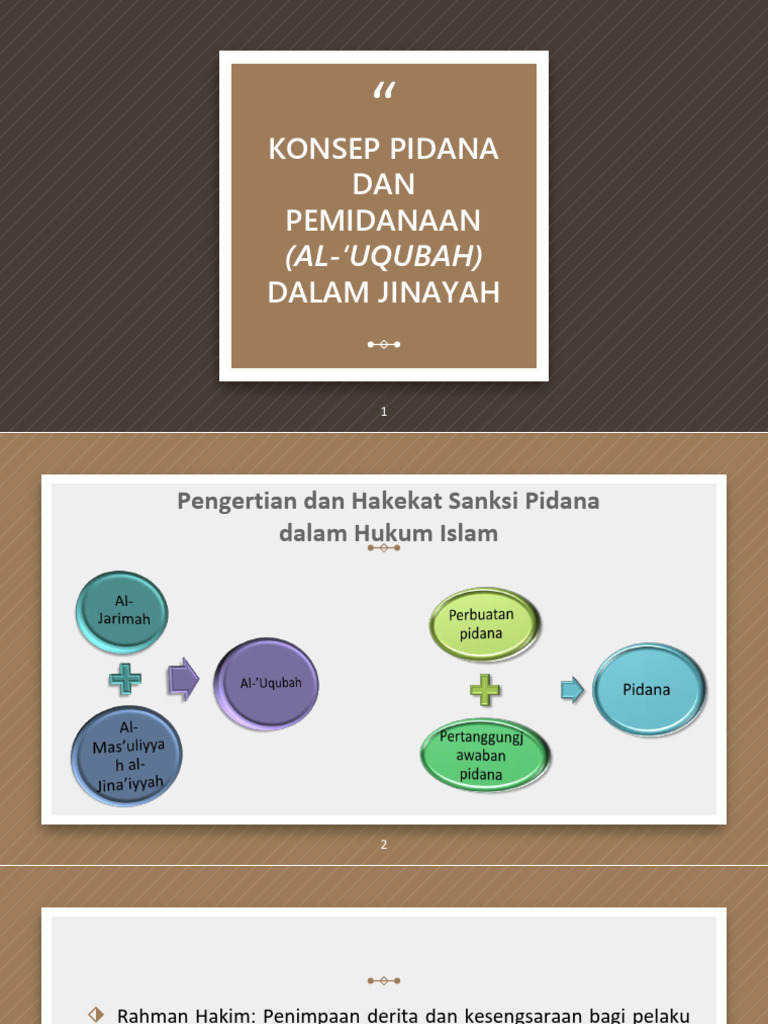 "

KONSEP PIDANA DAN PEMIDANAAN (AL-'UQUBAH) DALAM JINAYAH

1

Pengertian dan Hakekat Sanksi Pidana dalam Hukum Islam

Al-Jarimah

Al-Mas'uliyyah al-Jina'iyyah

Al-'Uqubah

Perbuatan pidana

Pertanggungjawaban pidana

Pidana

2

Rahman Hakim: Penimpaan derita dan kesengsaraan bagi pelaku